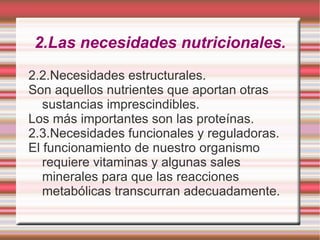 2.Las necesidades nutricionales.

2.2.Necesidades estructurales.
Son aquellos nutrientes que aportan otras sustancias imprescindibles.
Los más importantes son las proteínas.
2.3.Necesidades funcionales y reguladoras.
El funcionamiento de nuestro organismo requiere vitaminas y algunas sales minerales para que las reacciones metabólicas transcurran adecuadamente.